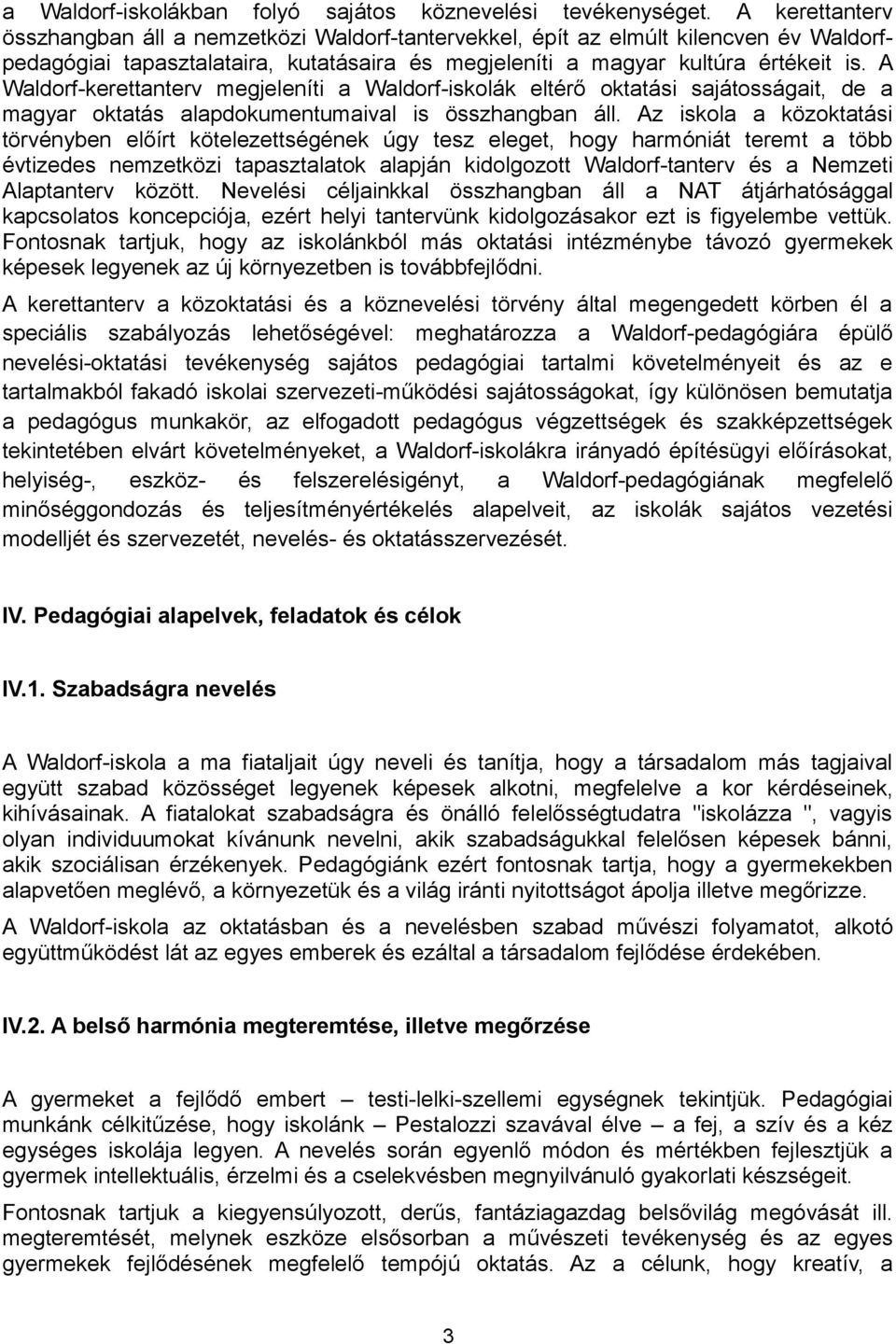 a Waldorf-iskolákban folyó sajátos köznevelési tevékenységet. A kerettanterv összhangban áll a nemzetközi Waldorf-tantervekkel, épít az elmúlt kilencven év Waldorf-pedagógiai tapasztalataira, kutatásaira és megjeleníti a magyar kultúra értékeit is. A Waldorf-kerettanterv megjeleníti a Waldorf-iskolák eltérő oktatási sajátosságait, de a magyar oktatás alapdokumentumaival is összhangban áll. Az iskola a közoktatási törvényben előírt kötelezettségének úgy tesz eleget, hogy harmóniát teremt a több évtizedes nemzetközi tapasztalatok alapján kidolgozott Waldorf-tanterv és a Nemzeti Alaptanterv között. Nevelési céljainkkal összhangban áll a NAT átjárhatósággal kapcsolatos koncepciója, ezért helyi tantervünk kidolgozásakor ezt is figyelembe vettük. Fontosnak tartjuk, hogy az iskolánkból más oktatási intézménybe távozó gyermekek képesek legyenek az új környezetben is továbbfejlődni.

A kerettanterv a közoktatási és a köznevelési törvény által megengedett körben él a speciális szabályozás lehetőségével: meghatározza a Waldorf-pedagógiára épülő nevelési-oktatási tevékenység sajátos pedagógiai tartalmi követelményeit és az e tartalmakból fakadó iskolai szervezeti-működési sajátosságokat, így különösen bemutatja a pedagógus munkakör, az elfogadott pedagógus végzettségek és szakképzettségek tekintetében elvárt követelményeket, a Waldorf-iskolákra irányadó építésügyi előírásokat, helyiség-, eszköz- és felszerelésigényt, a Waldorf-pedagógiának megfelelő minőséggondozás és teljesítményértékelés alapelveit, az iskolák sajátos vezetési modelljét és szervezetét, nevelés- és oktatásszervezését.

IV. Pedagógiai alapelvek, feladatok és célok

IV.1. Szabadságra nevelés

A Waldorf-iskola a ma fiataljait úgy neveli és tanítja, hogy a társadalom más tagjaival együtt szabad közösséget legyenek képesek alkotni, megfelelve a kor kérdéseinek, kihívásainak. A fiatalokat szabadságra és önálló felelősségtudatra "iskolázza ", vagyis olyan individuumokat kívánunk nevelni, akik szabadságukkal felelősen képesek bánni, akik szociálisan érzékenyek. Pedagógiánk ezért fontosnak tartja, hogy a gyermekekben alapvetően meglévő, a környezetük és a világ iránti nyitottságot ápolja illetve megőrizze.

A Waldorf-iskola az oktatásban és a nevelésben szabad művészi folyamatot, alkotó együttműködést lát az egyes emberek és ezáltal a társadalom fejlődése érdekében.

IV.2. A belső harmónia megteremtése, illetve megőrzése

A gyermeket a fejlődő embert – testi-lelki-szellemi egységnek tekintjük. Pedagógiai munkánk célkitűzése, hogy iskolánk – Pestalozzi szavával élve – a fej, a szív és a kéz egységes iskolája legyen. A nevelés során egyenlő módon és mértékben fejlesztjük a gyermek intellektuális, érzelmi és a cselekvésben megnyilvánuló gyakorlati készségeit.

Fontosnak tartjuk a kiegyensúlyozott, derűs, fantáziagazdag belsővilág megóvását ill. megteremtését, melynek eszköze elsősorban a művészeti tevékenység és az egyes gyermekek fejlődésének megfelelő tempójú oktatás. Az a célunk, hogy kreatív, a

3